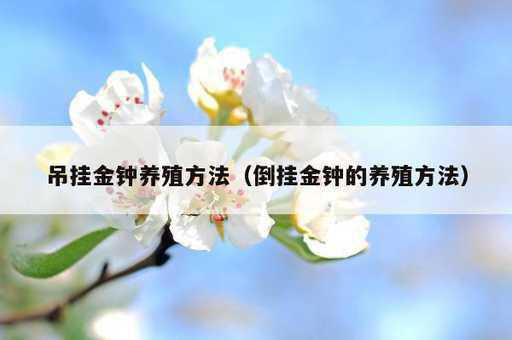 吊挂金钟养殖方法（倒挂金钟的养殖方法）